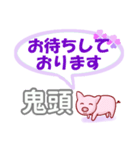 お待ちして
おります

鬼頭